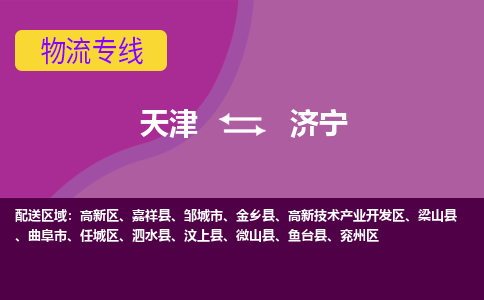 物流专线

天津 济宁

配送区域：高新区、嘉祥县、邹城市、金乡县、高新技术产业开发区、梁山县、曲阜市、任城区、泗水县、汶上县、微山县、鱼台县、兖州区